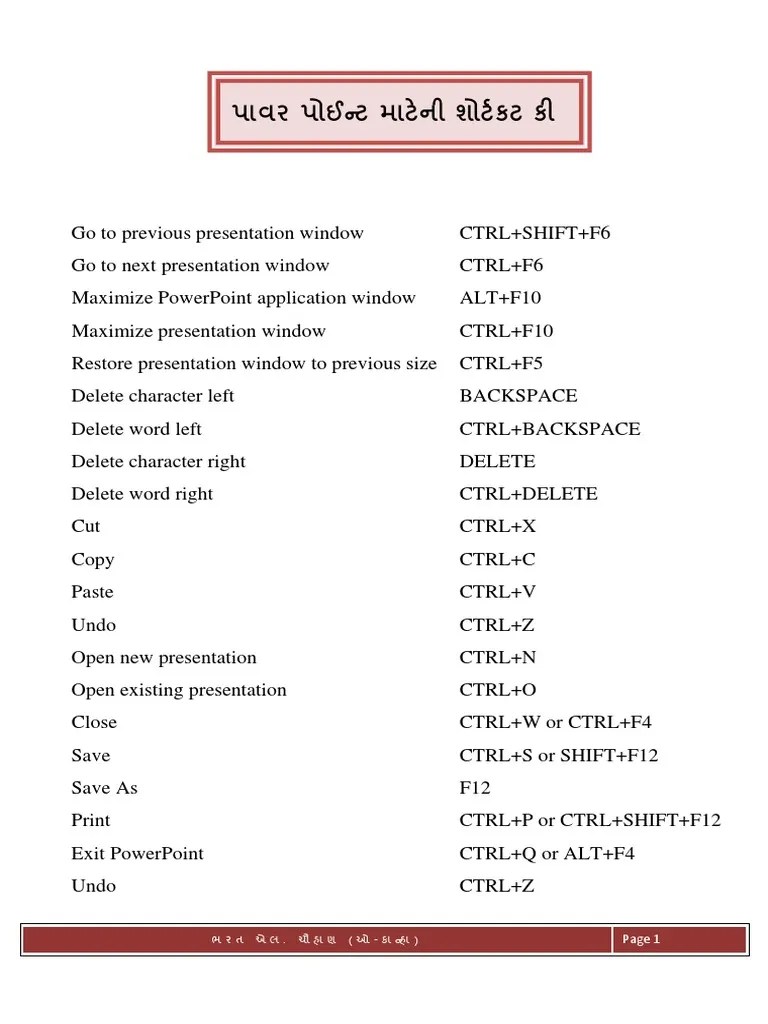 પાવર પોઈન્ટ માટેની શોર્ટકટ કી

| | |
|---|---|
| Go to previous presentation window | CTRL+SHIFT+F6 |
| Go to next presentation window | CTRL+F6 |
| Maximize PowerPoint application window | ALT+F10 |
| Maximize presentation window | CTRL+F10 |
| Restore presentation window to previous size | CTRL+F5 |
| Delete character left | BACKSPACE |
| Delete word left | CTRL+BACKSPACE |
| Delete character right | DELETE |
| Delete word right | CTRL+DELETE |
| Cut | CTRL+X |
| Copy | CTRL+C |
| Paste | CTRL+V |
| Undo | CTRL+Z |
| Open new presentation | CTRL+N |
| Open existing presentation | CTRL+O |
| Close | CTRL+W or CTRL+F4 |
| Save | CTRL+S or SHIFT+F12 |
| Save As | F12 |
| Print | CTRL+P or CTRL+SHIFT+F12 |
| Exit PowerPoint | CTRL+Q or ALT+F4 |
| Undo | CTRL+Z |

ભરત એલ. ચૌહાણ (ઓ-કાન્હા) Page 1